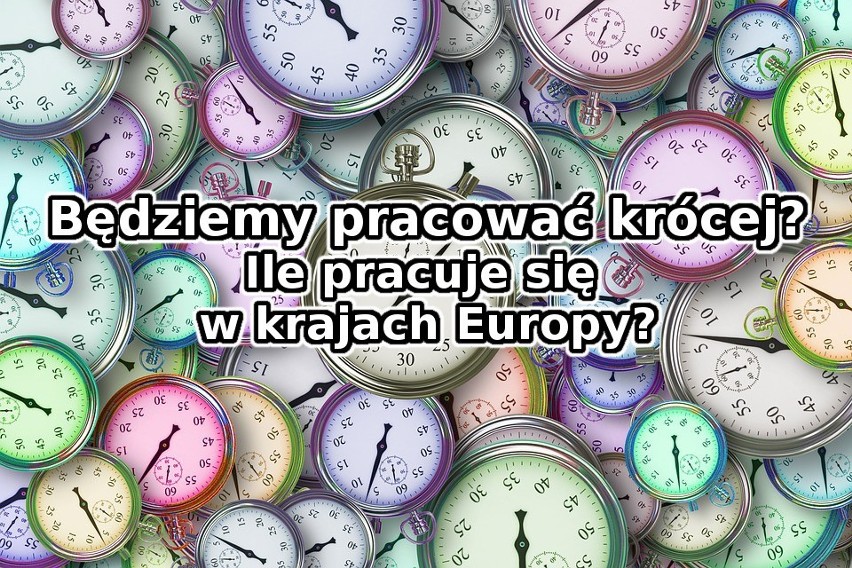 Będziemy pracować krócej?
Ile pracuje się
w krajach Europy?